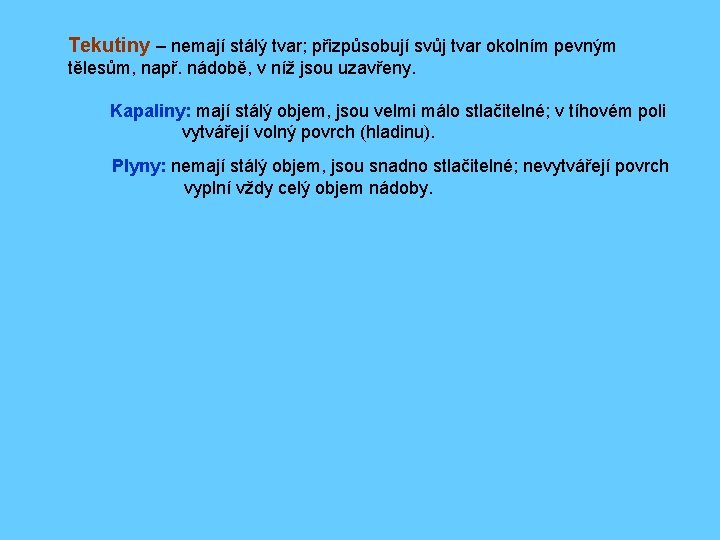 Tekutiny – nemají stálý tvar; přizpůsobují svůj tvar okolním pevným tělesům, např. nádobě, v níž jsou uzavřeny.

Kapaliny: mají stálý objem, jsou velmi málo stlačitelné; v tíhovém poli vytvářejí volný povrch (hladinu).

Plyny: nemají stálý objem, jsou snadno stlačitelné; nevytvářejí povrch vyplní vždy celý objem nádoby.